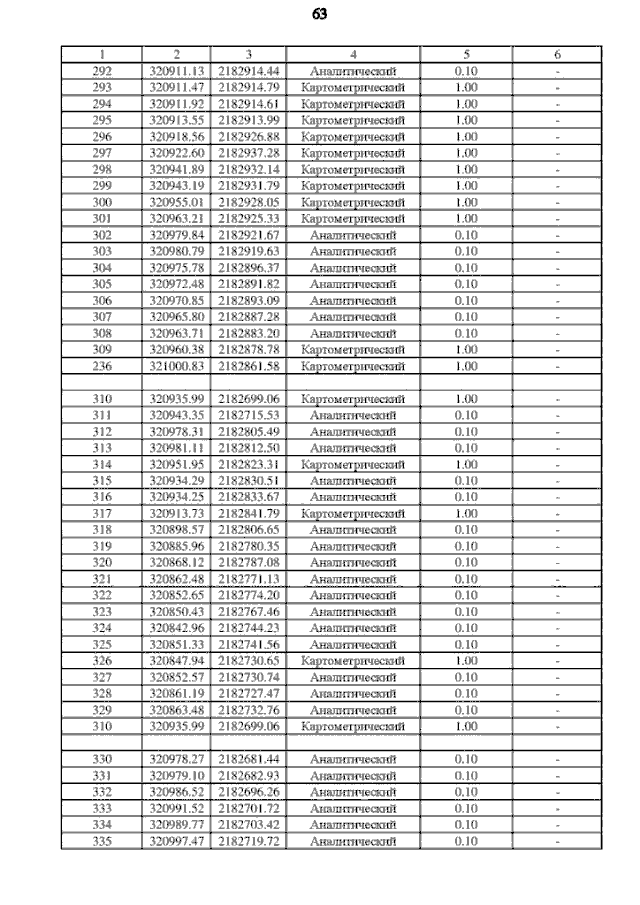 63

| 1 | 2 | 3 | 4 | 5 | 6 |
|---|---|---|---|---|---|
| 292 | 320911.13 | 2182914.44 | Аналитический | 0.10 | - |
| 293 | 320911.47 | 2182914.79 | Картометрический | 1.00 | - |
| 294 | 320911.92 | 2182914.61 | Картометрический | 1.00 | - |
| 295 | 320913.55 | 2182913.99 | Картометрический | 1.00 | - |
| 296 | 320918.56 | 2182926.88 | Картометрический | 1.00 | - |
| 297 | 320922.60 | 2182937.28 | Картометрический | 1.00 | - |
| 298 | 320941.89 | 2182932.14 | Картометрический | 1.00 | - |
| 299 | 320943.19 | 2182931.79 | Картометрический | 1.00 | - |
| 300 | 320955.01 | 2182928.05 | Картометрический | 1.00 | - |
| 301 | 320963.21 | 2182925.33 | Картометрический | 1.00 | - |
| 302 | 320979.84 | 2182921.67 | Аналитический | 0.10 | - |
| 303 | 320980.79 | 2182919.63 | Аналитический | 0.10 | - |
| 304 | 320975.78 | 2182896.37 | Аналитический | 0.10 | - |
| 305 | 320972.48 | 2182891.82 | Аналитический | 0.10 | - |
| 306 | 320970.85 | 2182893.09 | Аналитический | 0.10 | - |
| 307 | 320965.80 | 2182887.28 | Аналитический | 0.10 | - |
| 308 | 320963.71 | 2182883.20 | Аналитический | 0.10 | - |
| 309 | 320960.38 | 2182878.78 | Картометрический | 1.00 | - |
| 236 | 321000.83 | 2182861.58 | Картометрический | 1.00 | - |
| | | | | | |
| 310 | 320935.99 | 2182699.06 | Картометрический | 1.00 | - |
| 311 | 320943.35 | 2182715.53 | Аналитический | 0.10 | - |
| 312 | 320978.31 | 2182805.49 | Аналитический | 0.10 | - |
| 313 | 320981.11 | 2182812.50 | Аналитический | 0.10 | - |
| 314 | 320951.95 | 2182823.31 | Картометрический | 1.00 | - |
| 315 | 320934.29 | 2182830.51 | Аналитический | 0.10 | - |
| 316 | 320934.25 | 2182833.67 | Аналитический | 0.10 | - |
| 317 | 320913.73 | 2182841.79 | Картометрический | 1.00 | - |
| 318 | 320898.57 | 2182806.65 | Аналитический | 0.10 | - |
| 319 | 320885.96 | 2182780.35 | Аналитический | 0.10 | - |
| 320 | 320868.12 | 2182787.08 | Аналитический | 0.10 | - |
| 321 | 320862.48 | 2182771.13 | Аналитический | 0.10 | - |
| 322 | 320852.65 | 2182774.20 | Аналитический | 0.10 | - |
| 323 | 320850.43 | 2182767.46 | Аналитический | 0.10 | - |
| 324 | 320842.96 | 2182744.23 | Аналитический | 0.10 | - |
| 325 | 320851.33 | 2182741.56 | Аналитический | 0.10 | - |
| 326 | 320847.94 | 2182730.65 | Картометрический | 1.00 | - |
| 327 | 320852.57 | 2182730.74 | Аналитический | 0.10 | - |
| 328 | 320861.19 | 2182727.47 | Аналитический | 0.10 | - |
| 329 | 320863.48 | 2182732.76 | Аналитический | 0.10 | - |
| 310 | 320935.99 | 2182699.06 | Картометрический | 1.00 | - |
| | | | | | |
| 330 | 320978.27 | 2182681.44 | Аналитический | 0.10 | - |
| 331 | 320979.10 | 2182682.93 | Аналитический | 0.10 | - |
| 332 | 320986.52 | 2182696.26 | Аналитический | 0.10 | - |
| 333 | 320991.52 | 2182701.72 | Аналитический | 0.10 | - |
| 334 | 320989.77 | 2182703.42 | Аналитический | 0.10 | - |
| 335 | 320997.47 | 2182719.72 | Аналитический | 0.10 | - |